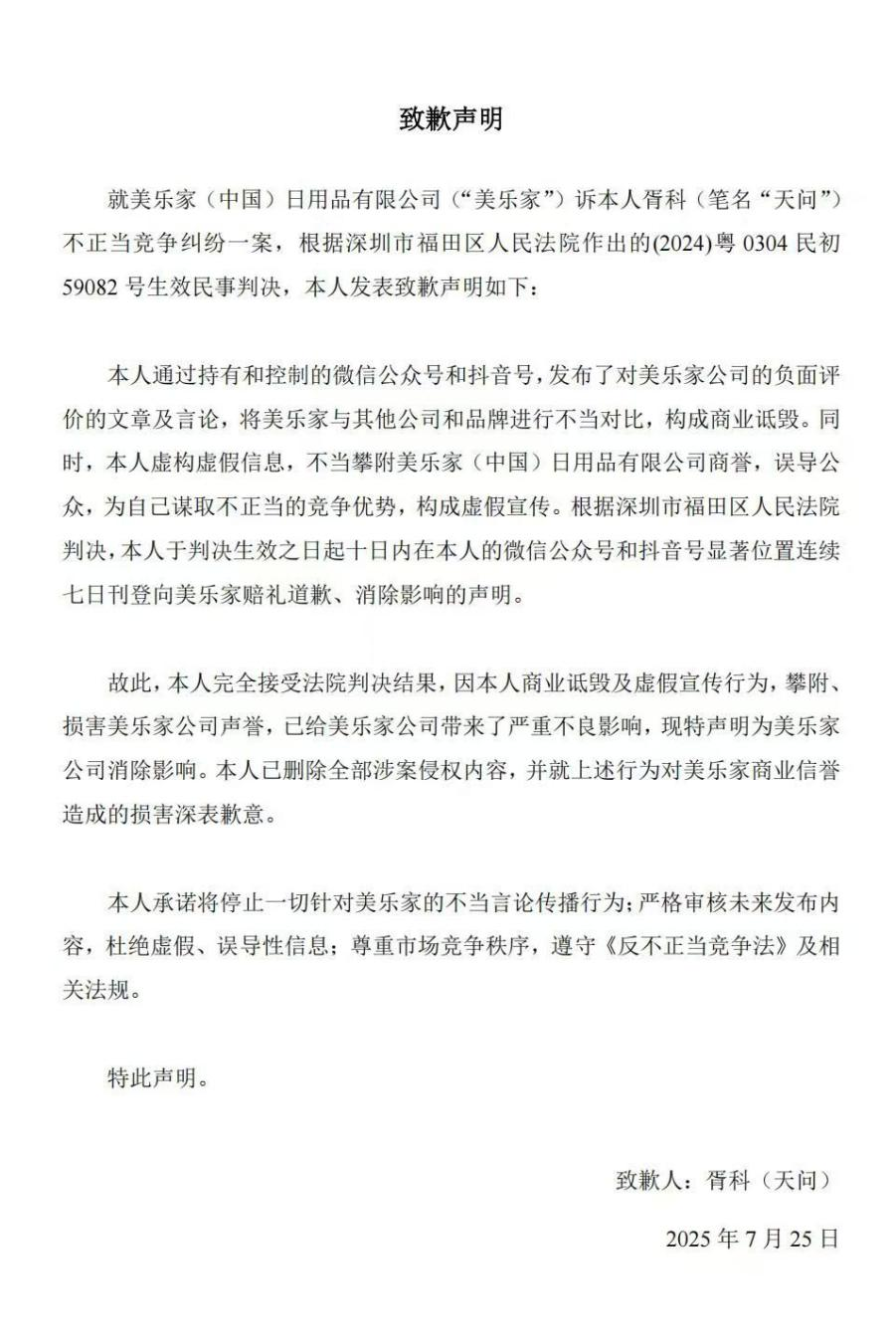 致歉声明

就美乐家（中国）日用品有限公司（“美乐家”）诉本人胥科（笔名“天问”）不正当竞争纠纷一案，根据深圳市福田区人民法院作出的(2024)粤 0304 民初 59082 号生效民事判决，本人发表致歉声明如下：

本人通过持有和控制的微信公众号和抖音号，发布了对美乐家公司的负面评价的文章及言论，将美乐家与其他公司和品牌进行不当对比，构成商业诋毁。同时，本人虚构虚假信息，不当攀附美乐家（中国）日用品有限公司商誉，误导公众，为自己谋取不正当的竞争优势，构成虚假宣传。根据深圳市福田区人民法院判决，本人于判决生效之日起十日内在本人的微信公众号和抖音号显著位置连续七日刊登向美乐家赔礼道歉、消除影响的声明。

故此，本人完全接受法院判决结果，因本人商业诋毁及虚假宣传行为，攀附、损害美乐家公司声誉，已给美乐家公司带来了严重不良影响，现特声明为美乐家公司消除影响。本人已删除全部涉案侵权内容，并就上述行为对美乐家商业信誉造成的损害深表歉意。

本人承诺将停止一切针对美乐家的不当言论传播行为；严格审核未来发布内容，杜绝虚假、误导性信息；尊重市场竞争秩序，遵守《反不正当竞争法》及相关法规。

特此声明。

致歉人：胥科（天问）

2025 年 7 月 25 日